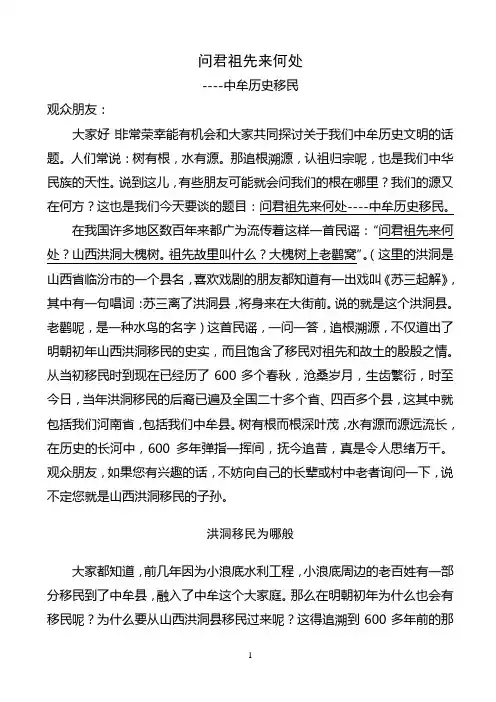 问君祖先来何处

----中牟历史移民

观众朋友：

大家好 非常荣幸能有机会和大家共同探讨关于我们中牟历史文明的话题。人们常说：树有根，水有源。那追根溯源，认祖归宗呢，也是我们中华民族的天性。说到这儿，有些朋友可能就会问我们的根在哪里？我们的源又在何方？这也是我们今天要谈的题目：问君祖先来何处----中牟历史移民。

在我国许多地区数百年来都广为流传着这样一首民谣：“问君祖先来何处？山西洪洞大槐树。祖先故里叫什么？大槐树上老鹳窝”。（这里的洪洞是山西省临汾市的一个县名，喜欢戏剧的朋友都知道有一出戏叫《苏三起解》，其中有一句唱词：苏三离了洪洞县，将身来在大街前。说的就是这个洪洞县。老鹳呢，是一种水鸟的名字）这首民谣，一问一答，追根溯源，不仅道出了明朝初年山西洪洞移民的史实，而且饱含了移民对祖先和故土的殷殷之情。从当初移民时到现在已经历了 600 多个春秋，沧桑岁月，生齿繁衍，时至今日，当年洪洞移民的后裔已遍及全国二十多个省、四百多个县，这其中就包括我们河南省，包括我们中牟县。树有根而根深叶茂，水有源而源远流长，在历史的长河中，600 多年弹指一挥间，抚今追昔，真是令人思绪万千。观众朋友，如果您有兴趣的话，不妨向自己的长辈或村中老者询问一下，说不定您就是山西洪洞移民的子孙。

洪洞移民为哪般

大家都知道，前几年因为小浪底水利工程，小浪底周边的老百姓有一部分移民到了中牟县，融入了中牟这个大家庭。那么在明朝初年为什么也会有移民呢？为什么要从山西洪洞县移民过来呢？这得追溯到 600 多年前的那

1